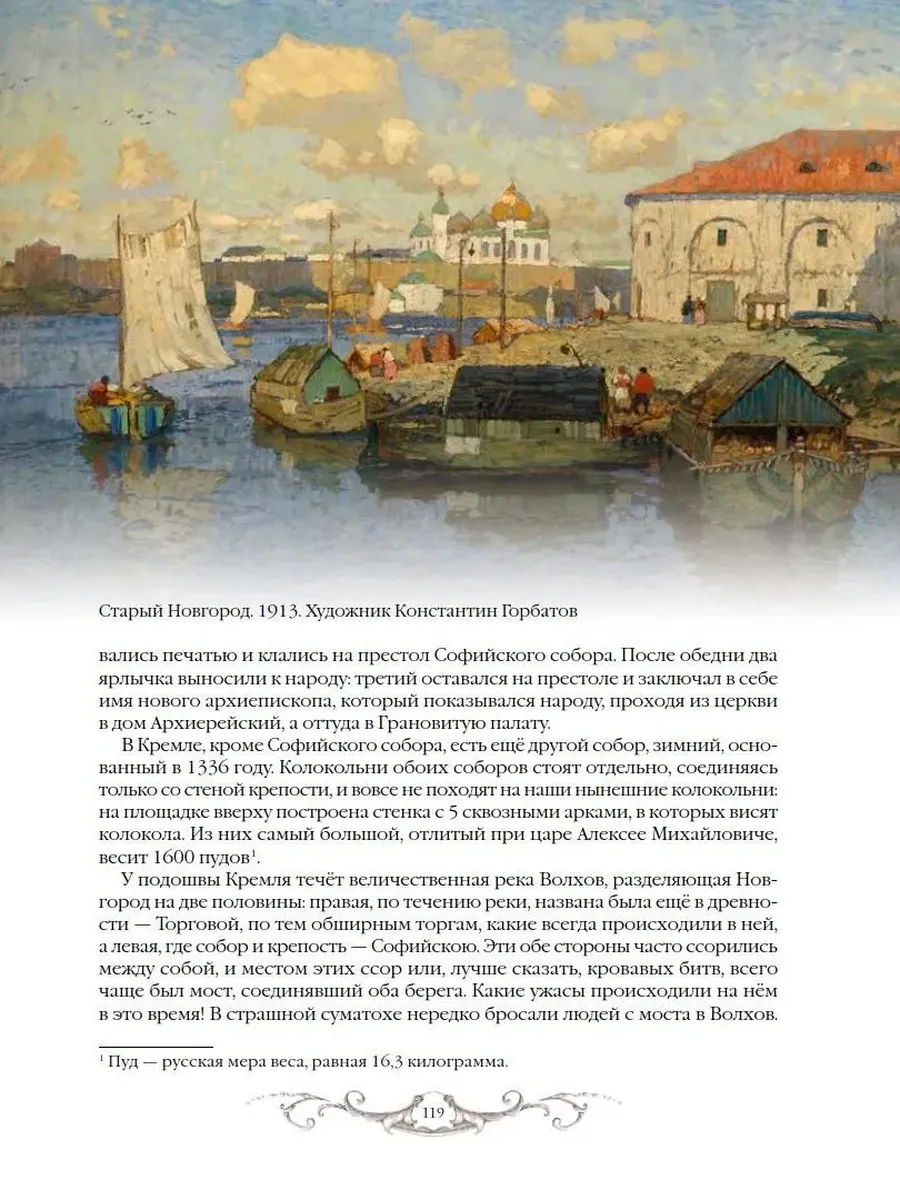 Старый Новгород. 1913. Художник Константин Горбатов

вались печатью и клались на престол Софийского собора. После обедни два ярлычка выносили к народу: третий оставался на престоле и заключал в себе имя нового архиепископа, который показывался народу, проходя из церкви в дом Архиерейский, а оттуда в Грановитую палату.

В Кремле, кроме Софийского собора, есть ещё другой собор, зимний, основанный в 1336 году. Колокольни обоих соборов стоят отдельно, соединяясь только со стеной крепости, и вовсе не походят на наши нынешние колокольни: на площадке вверху построена стенка с 5 сквозными арками, в которых висят колокола. Из них самый большой, отлитый при царе Алексее Михайловиче, весит 1600 пудов$^1$.

У подошвы Кремля течёт величественная река Волхов, разделяющая Новгород на две половины: правая, по течению реки, названа была ещё в древности — Торговой, по тем обширным торгам, какие всегда происходили в ней, а левая, где собор и крепость — Софийскою. Эти обе стороны часто ссорились между собой, и местом этих ссор или, лучше сказать, кровавых битв, всего чаще был мост, соединявший оба берега. Какие ужасы происходили на нём в это время! В страшной суматохе нередко бросали людей с моста в Волхов.

$^1$ Пуд — русская мера веса, равная 16,3 килограмма.

119